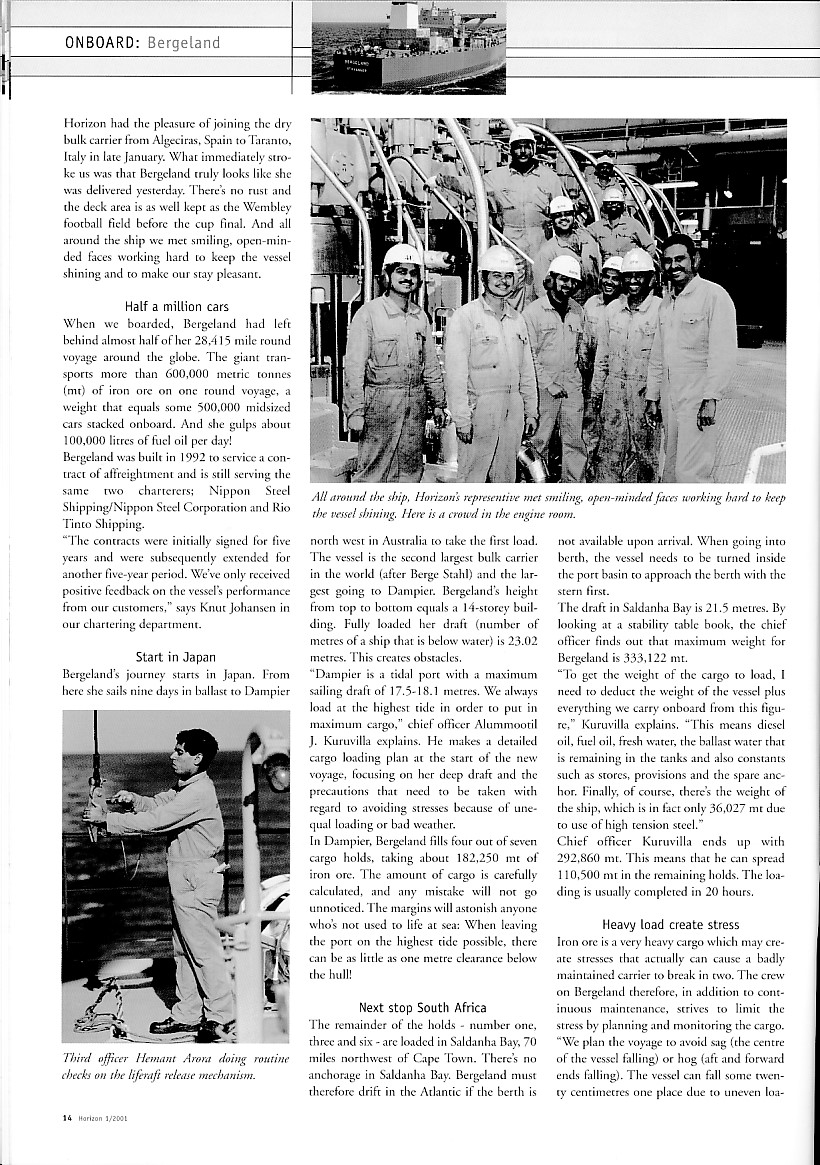 ONBOARD: Bergeland

Horizon had the pleasure of joining the dry bulk carrier from Algeciras, Spain to Taranto, Italy in late January. What immediately stroke us was that Bergeland truly looks like she was delivered yesterday. There's no rust and the deck area is as well kept as the Wembley football field before the cup final. And all around the ship we met smiling, open-minded faces working hard to keep the vessel shining and to make our stay pleasant.

Half a million cars

When we boarded, Bergeland had left behind almost half of her 28,415 mile round voyage around the globe. The giant transports more than 600,000 metric tonnes (mt) of iron ore on one round voyage, a weight that equals some 500,000 midsized cars stacked onboard. And she gulps about 100,000 litres of fuel oil per day!

Bergeland was built in 1992 to service a contract of affreightment and is still serving the same two charterers; Nippon Steel Shipping/Nippon Steel Corporation and Rio Tinto Shipping.

"The contracts were initially signed for five years and were subsequently extended for another five-year period. We've only received positive feedback on the vessel's performance from our customers," says Knut Johansen in our chartering department.

Start in Japan

Bergeland's journey starts in Japan. From here she sails nine days in ballast to Dampier

Third officer Hemant Arora doing routine checks on the liferaft release mechanism.

All around the ship, Horizon's representive met smiling, open-minded faces working hard to keep the vessel shining. Here is a crowd in the engine room.

north west in Australia to take the first load. The vessel is the second largest bulk carrier in the world (after Berge Stahl) and the largest going to Dampier. Bergeland's height from top to bottom equals a 14-storey building. Fully loaded her draft (number of metres of a ship that is below water) is 23.02 metres. This creates obstacles.

"Dampier is a tidal port with a maximum sailing draft of 17.5-18.1 metres. We always load at the highest tide in order to put in maximum cargo," chief officer Alummootil J. Kuruvilla explains. He makes a detailed cargo loading plan at the start of the new voyage, focusing on her deep draft and the precautions that need to be taken with regard to avoiding stresses because of unequal loading or bad weather.

In Dampier, Bergeland fills four out of seven cargo holds, taking about 182,250 mt of iron ore. The amount of cargo is carefully calculated, and any mistake will not go unnoticed. The margins will astonish anyone who's not used to life at sea: When leaving the port on the highest tide possible, there can be as little as one metre clearance below the hull!

Next stop South Africa

The remainder of the holds - number one, three and six - are loaded in Saldanha Bay, 70 miles northwest of Cape Town. There's no anchorage in Saldanha Bay. Bergeland must therefore drift in the Atlantic if the berth is not available upon arrival. When going into berth, the vessel needs to be turned inside the port basin to approach the berth with the stern first.

The draft in Saldanha Bay is 21.5 metres. By looking at a stability table book, the chief officer finds out that maximum weight for Bergeland is 333,122 mt.

"To get the weight of the cargo to load, I need to deduct the weight of the vessel plus everything we carry onboard from this figure," Kuruvilla explains. "This means diesel oil, fuel oil, fresh water, the ballast water that is remaining in the tanks and also constants such as stores, provisions and the spare anchor. Finally, of course, there's the weight of the ship, which is in fact only 36,027 mt due to use of high tension steel."

Chief officer Kuruvilla ends up with 292,860 mt. This means that he can spread 110,500 mt in the remaining holds. The loading is usually completed in 20 hours.

Heavy load create stress

Iron ore is a very heavy cargo which may create stresses that actually can cause a badly maintained carrier to break in two. The crew on Bergeland therefore, in addition to continuous maintenance, strives to limit the stress by planning and monitoring the cargo. "We plan the voyage to avoid sag (the centre of the vessel falling) or hog (aft and forward ends falling). The vessel can fall some twenty centimetres one place due to uneven loa-

14 Horizon 1/2001